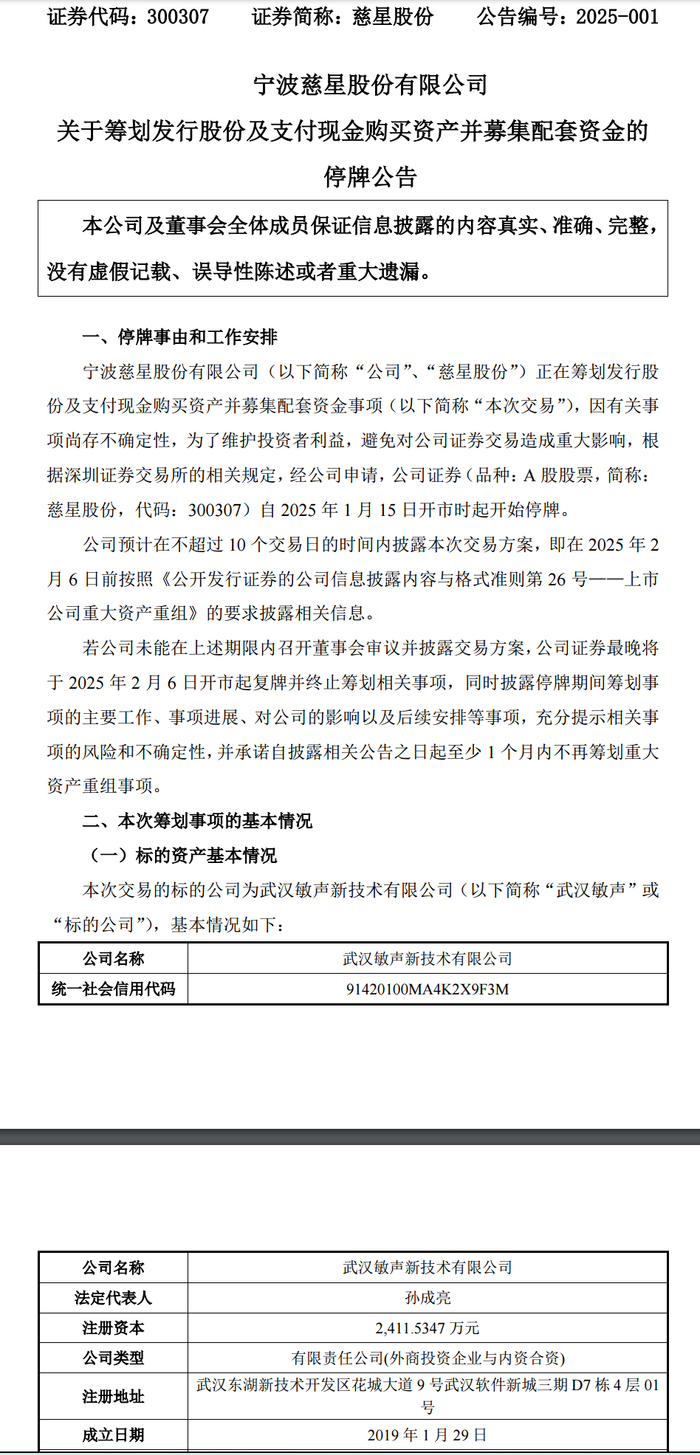 证券代码：300307　　证券简称：慈星股份　　公告编号：2025-001

宁波慈星股份有限公司
关于筹划发行股份及支付现金购买资产并募集配套资金的停牌公告

本公司及董事会全体成员保证信息披露的内容真实、准确、完整，没有虚假记载、误导性陈述或者重大遗漏。

一、停牌事由和工作安排

宁波慈星股份有限公司（以下简称“公司”、“慈星股份”）正在筹划发行股份及支付现金购买资产并募集配套资金事项（以下简称“本次交易”），因有关事项尚存不确定性，为了维护投资者利益，避免对公司证券交易造成重大影响，根据深圳证券交易所的相关规定，经公司申请，公司证券（品种：A 股股票，简称：慈星股份，代码：300307）自 2025 年 1 月 15 日开市时起开始停牌。

公司预计在不超过 10 个交易日的时间内披露本次交易方案，即在 2025 年 2 月 6 日前按照《公开发行证券的公司信息披露内容与格式准则第 26 号——上市公司重大资产重组》的要求披露相关信息。

若公司未能在上述期限内召开董事会审议并披露交易方案，公司证券最晚将于 2025 年 2 月 6 日开市起复牌并终止筹划相关事项，同时披露停牌期间筹划事项的主要工作、事项进展、对公司的影响以及后续安排等事项，充分提示相关事项的风险和不确定性，并承诺自披露相关公告之日起至少 1 个月内不再筹划重大资产重组事项。

二、本次筹划事项的基本情况

（一）标的资产基本情况

本次交易的标的公司为武汉敏声新技术有限公司（以下简称“武汉敏声”或“标的公司”），基本情况如下：

| 公司名称 | 武汉敏声新技术有限公司 |
|---|---|
| 统一社会信用代码 | 91420100MA4K2X9F3M |

| 公司名称 | 武汉敏声新技术有限公司 |
|---|---|
| 法定代表人 | 孙成亮 |
| 注册资本 | 2,411.5347 万元 |
| 公司类型 | 有限责任公司(外商投资企业与内资合资) |
| 注册地址 | 武汉东湖新技术开发区花城大道 9 号武汉软件新城三期 D7 栋 4 层 01 号 |
| 成立日期 | 2019 年 1 月 29 日 |